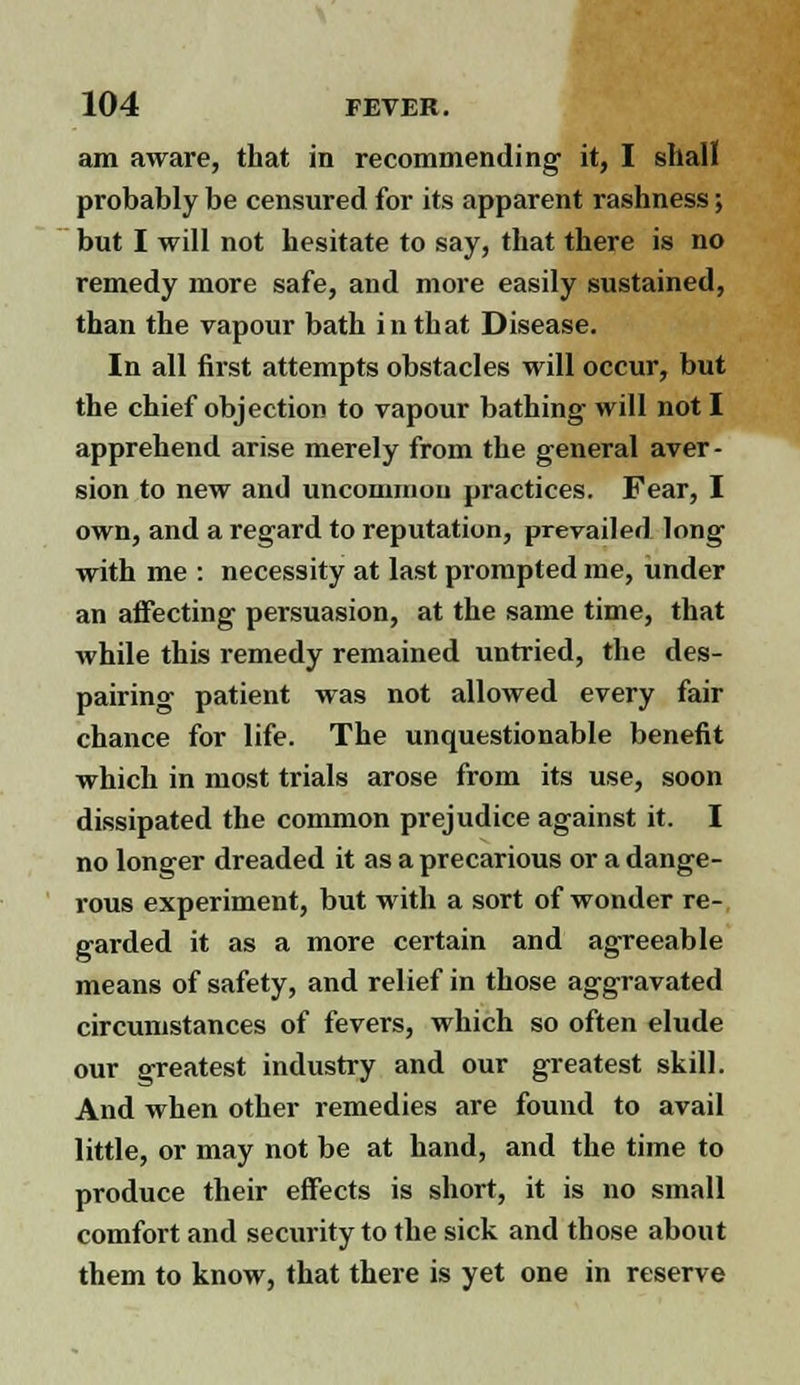 104 FEVER.

am aware, that in recommending it, I shall probably be censured for its apparent rashness; but I will not hesitate to say, that there is no remedy more safe, and more easily sustained, than the vapour bath in that Disease.

In all first attempts obstacles will occur, but the chief objection to vapour bathing will not I apprehend arise merely from the general aversion to new and uncommon practices. Fear, I own, and a regard to reputation, prevailed long with me : necessity at last prompted me, under an affecting persuasion, at the same time, that while this remedy remained untried, the despairing patient was not allowed every fair chance for life. The unquestionable benefit which in most trials arose from its use, soon dissipated the common prejudice against it. I no longer dreaded it as a precarious or a dangerous experiment, but with a sort of wonder regarded it as a more certain and agreeable means of safety, and relief in those aggravated circumstances of fevers, which so often elude our greatest industry and our greatest skill. And when other remedies are found to avail little, or may not be at hand, and the time to produce their effects is short, it is no small comfort and security to the sick and those about them to know, that there is yet one in reserve